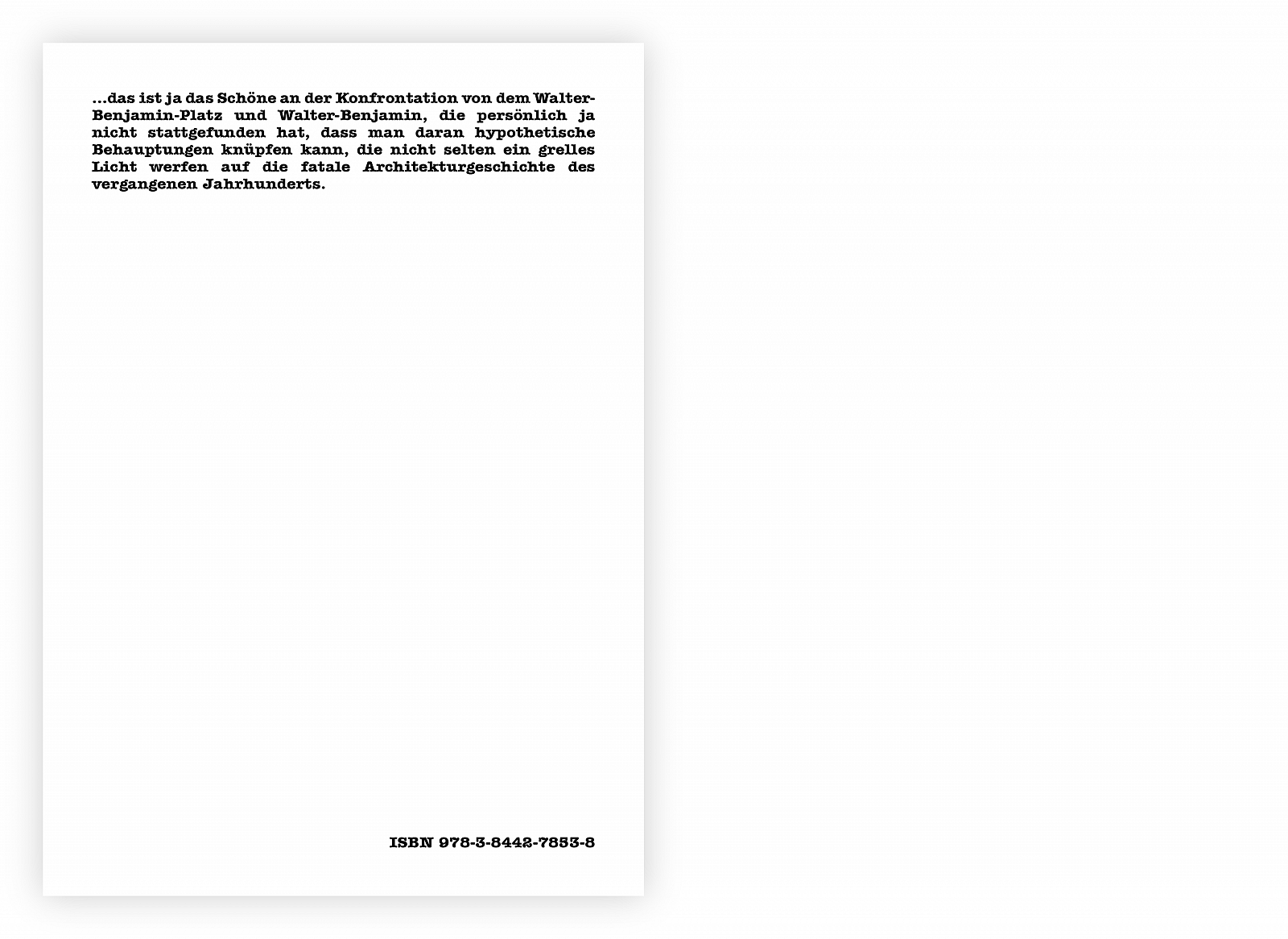 ...das ist ja das Schöne an der Konfrontation von dem Walter-Benjamin-Platz und Walter-Benjamin, die persönlich ja nicht stattgefunden hat, dass man daran hypothetische Behauptungen knüpfen kann, die nicht selten ein grelles Licht werfen auf die fatale Architekturgeschichte des vergangenen Jahrhunderts.

ISBN 978-3-8442-7853-8